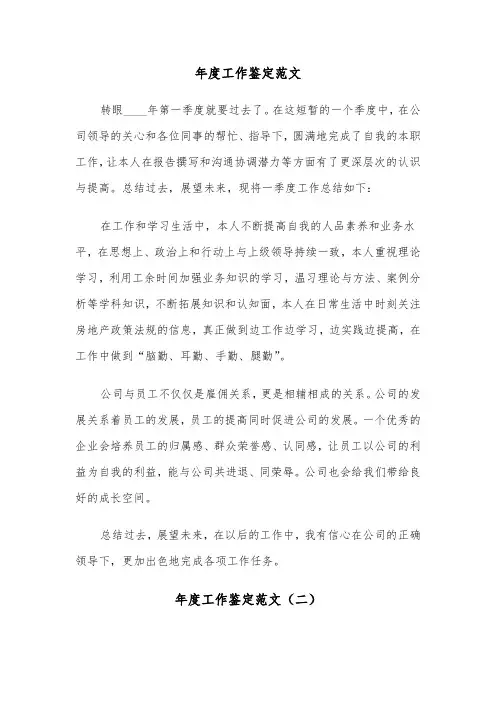 年度工作鉴定范文

转眼____年第一季度就要过去了。在这短暂的一个季度中，在公司领导的关心和各位同事的帮忙、指导下，圆满地完成了自我的本职工作，让本人在报告撰写和沟通协调潜力等方面有了更深层次的认识与提高。总结过去，展望未来，现将一季度工作总结如下：

在工作和学习生活中，本人不断提高自我的人品素养和业务水平，在思想上、政治上和行动上与上级领导持续一致，本人重视理论学习，利用工余时间加强业务知识的学习，温习理论与方法、案例分析等学科知识，不断拓展知识和认知面，本人在日常生活中时刻关注房地产政策法规的信息，真正做到边工作边学习，边实践边提高，在工作中做到“脑勤、耳勤、手勤、腿勤”。

公司与员工不仅仅是雇佣关系，更是相辅相成的关系。公司的发展关系着员工的发展，员工的提高同时促进公司的发展。一个优秀的企业会培养员工的归属感、群众荣誉感、认同感，让员工以公司的利益为自我的利益，能与公司共进退、同荣辱。公司也会给我们带给良好的成长空间。

总结过去，展望未来，在以后的工作中，我有信心在公司的正确领导下，更加出色地完成各项工作任务。

年度工作鉴定范文（二）